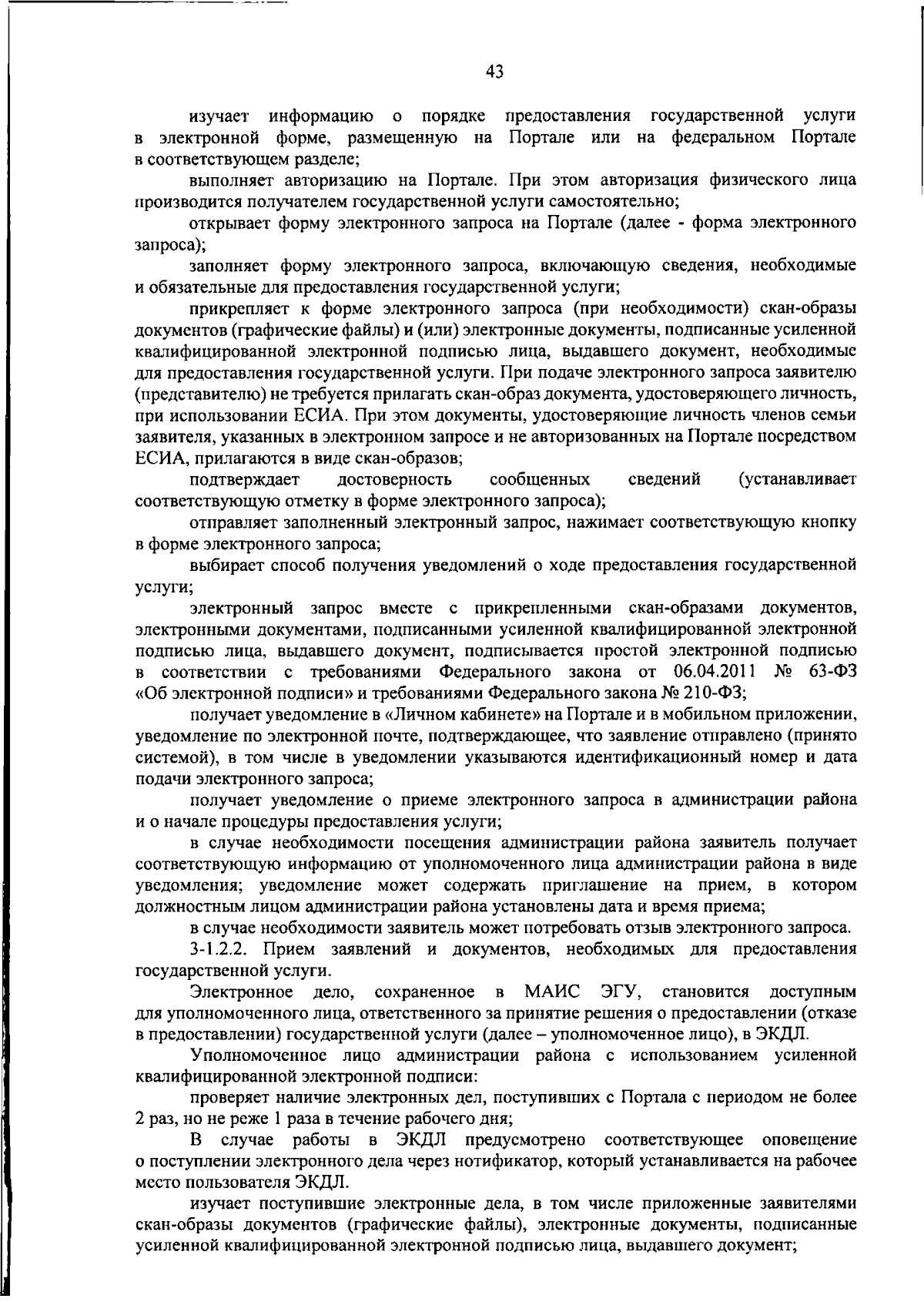 43

изучает информацию о порядке предоставления государственной услуги в электронной форме, размещенную на Портале или на федеральном Портале в соответствующем разделе;

выполняет авторизацию на Портале. При этом авторизация физического лица производится получателем государственной услуги самостоятельно;

открывает форму электронного запроса на Портале (далее - форма электронного запроса);

заполняет форму электронного запроса, включающую сведения, необходимые и обязательные для предоставления государственной услуги;

прикрепляет к форме электронного запроса (при необходимости) скан-образы документов (графические файлы) и (или) электронные документы, подписанные усиленной квалифицированной электронной подписью лица, выдавшего документ, необходимые для предоставления государственной услуги. При подаче электронного запроса заявителю (представителю) не требуется прилагать скан-образ документа, удостоверяющего личность, при использовании ЕСИА. При этом документы, удостоверяющие личность членов семьи заявителя, указанных в электронном запросе и не авторизованных на Портале посредством ЕСИА, прилагаются в виде скан-образов;

подтверждает достоверность сообщенных сведений (устанавливает соответствующую отметку в форме электронного запроса);

отправляет заполненный электронный запрос, нажимает соответствующую кнопку в форме электронного запроса;

выбирает способ получения уведомлений о ходе предоставления государственной услуги;

электронный запрос вместе с прикрепленными скан-образами документов, электронными документами, подписанными усиленной квалифицированной электронной подписью лица, выдавшего документ, подписывается простой электронной подписью в соответствии с требованиями Федерального закона от 06.04.2011 № 63-ФЗ «Об электронной подписи» и требованиями Федерального закона № 210-ФЗ;

получает уведомление в «Личном кабинете» на Портале и в мобильном приложении, уведомление по электронной почте, подтверждающее, что заявление отправлено (принято системой), в том числе в уведомлении указываются идентификационный номер и дата подачи электронного запроса;

получает уведомление о приеме электронного запроса в администрации района и о начале процедуры предоставления услуги;

в случае необходимости посещения администрации района заявитель получает соответствующую информацию от уполномоченного лица администрации района в виде уведомления; уведомление может содержать приглашение на прием, в котором должностным лицом администрации района установлены дата и время приема;

в случае необходимости заявитель может потребовать отзыв электронного запроса.

3-1.2.2. Прием заявлений и документов, необходимых для предоставления государственной услуги.

Электронное дело, сохраненное в МАИС ЭГУ, становится доступным для уполномоченного лица, ответственного за принятие решения о предоставлении (отказе в предоставлении) государственной услуги (далее – уполномоченное лицо), в ЭКДЛ.

Уполномоченное лицо администрации района с использованием усиленной квалифицированной электронной подписи:

проверяет наличие электронных дел, поступивших с Портала с периодом не более 2 раз, но не реже 1 раза в течение рабочего дня;

В случае работы в ЭКДЛ предусмотрено соответствующее оповещение о поступлении электронного дела через нотификатор, который устанавливается на рабочее место пользователя ЭКДЛ.

изучает поступившие электронные дела, в том числе приложенные заявителями скан-образы документов (графические файлы), электронные документы, подписанные усиленной квалифицированной электронной подписью лица, выдавшего документ;